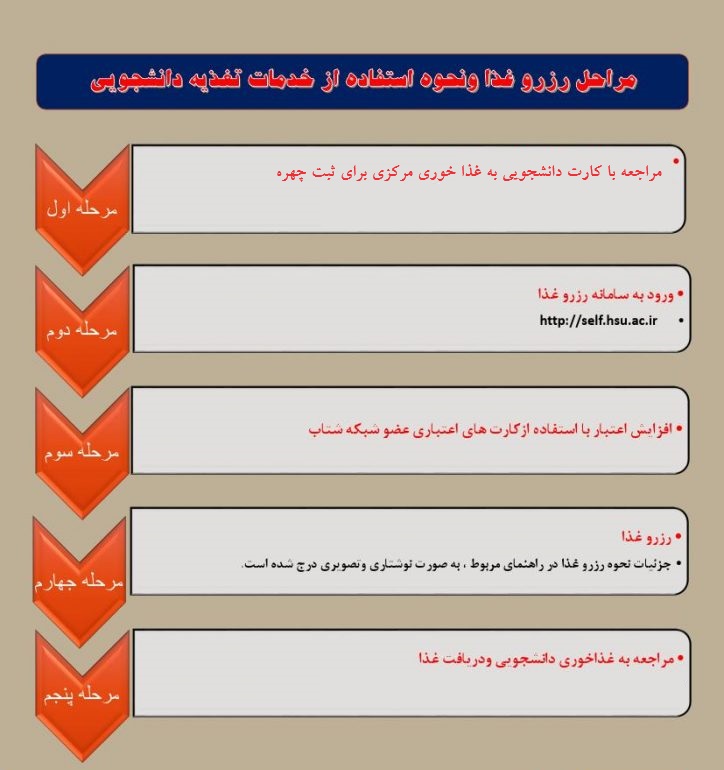 مراحل رزرو غذا ونحوه استفاده از خدمات تغذیه دانشجویی

مرحله اول
• مراجعه با کارت دانشجویی به غذا خوری مرکزی برای ثبت چهره

مرحله دوم
• ورود به سامانه رزرو غذا
• http://self.hsu.ac.ir

مرحله سوم
• افزایش اعتبار با استفاده ازکارت های اعتباری عضو شبکه شتاب

مرحله چهارم
• رزرو غذا
• جزئیات نحوه رزرو غذا در راهنمای مربوط ، به صورت نوشتاری وتصویری درج شده است.

مرحله پنجم
• مراجعه به غذاخوری دانشجویی ودریافت غذا